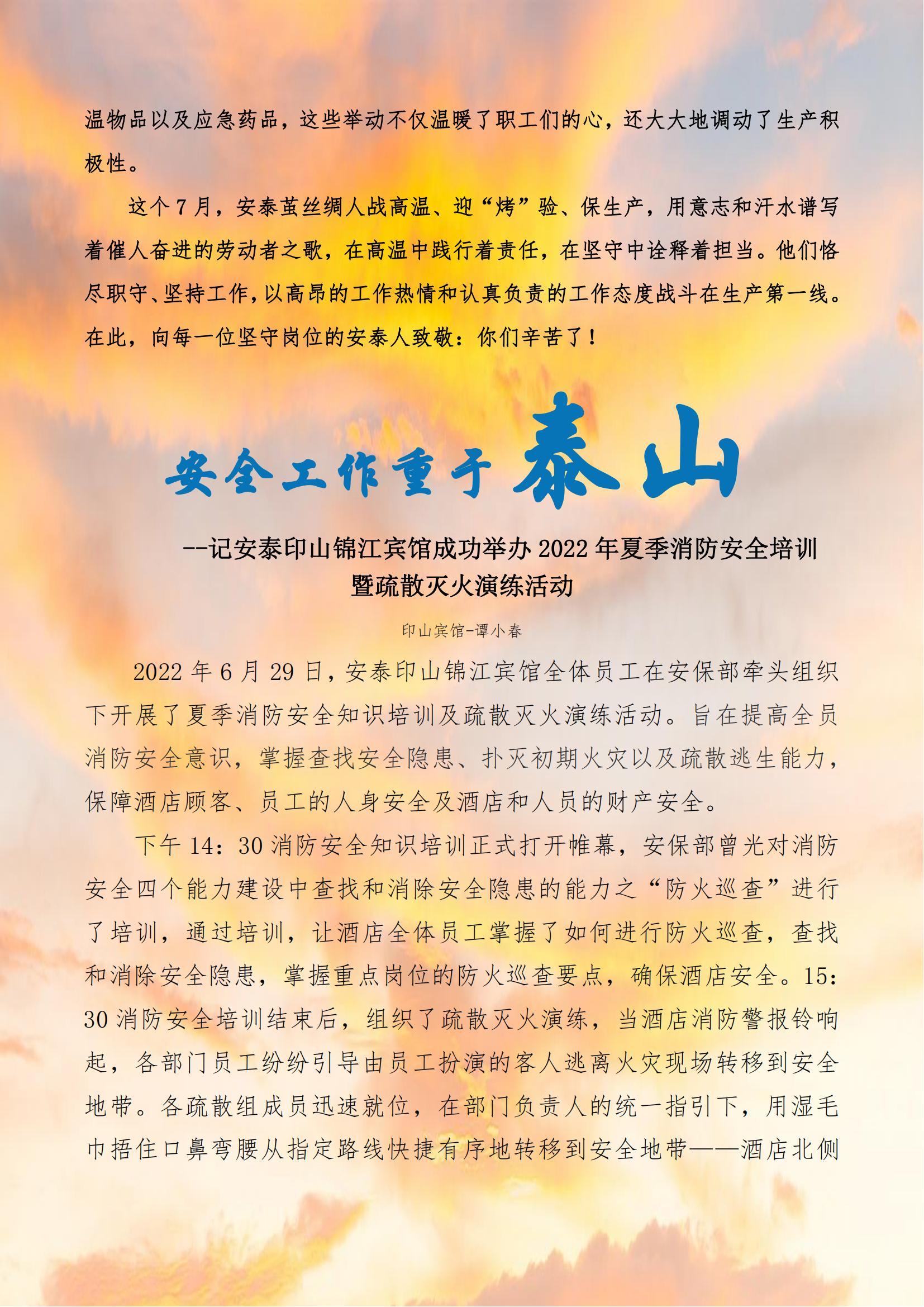 温物品以及应急药品，这些举动不仅温暖了职工们的心，还大大地调动了生产积极性。

这个 7 月，安泰茧丝绸人战高温、迎“烤”验、保生产，用意志和汗水谱写着催人奋进的劳动者之歌，在高温中践行着责任，在坚守中诠释着担当。他们恪尽职守、坚持工作，以高昂的工作热情和认真负责的工作态度战斗在生产第一线。在此，向每一位坚守岗位的安泰人致敬：你们辛苦了！

安全工作重于泰山

--记安泰印山锦江宾馆成功举办 2022 年夏季消防安全培训暨疏散灭火演练活动

印山宾馆-谭小春

2022 年 6 月 29 日，安泰印山锦江宾馆全体员工在安保部牵头组织下开展了夏季消防安全知识培训及疏散灭火演练活动。旨在提高全员消防安全意识，掌握查找安全隐患、扑灭初期火灾以及疏散逃生能力，保障酒店顾客、员工的人身安全及酒店和人员的财产安全。

下午 14：30 消防安全知识培训正式打开帷幕，安保部曾光对消防安全四个能力建设中查找和消除安全隐患的能力之“防火巡查”进行了培训，通过培训，让酒店全体员工掌握了如何进行防火巡查，查找和消除安全隐患，掌握重点岗位的防火巡查要点，确保酒店安全。15：30 消防安全培训结束后，组织了疏散灭火演练，当酒店消防警报铃响起，各部门员工纷纷引导由员工扮演的客人逃离火灾现场转移到安全地带。各疏散组成员迅速就位，在部门负责人的统一指引下，用湿毛巾捂住口鼻弯腰从指定路线快捷有序地转移到安全地带——酒店北侧